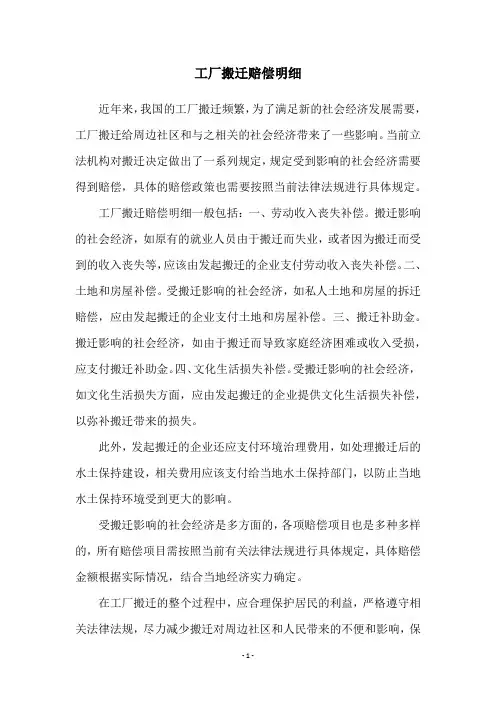 工厂搬迁赔偿明细

近年来，我国的工厂搬迁频繁，为了满足新的社会经济发展需要，工厂搬迁给周边社区和与之相关的社会经济带来了一些影响。当前立法机构对搬迁决定做出了一系列规定，规定受到影响的社会经济需要得到赔偿，具体的赔偿政策也需要按照当前法律法规进行具体规定。

工厂搬迁赔偿明细一般包括：一、劳动收入丧失补偿。搬迁影响的社会经济，如原有的就业人员由于搬迁而失业，或者因为搬迁而受到的收入丧失等，应该由发起搬迁的企业支付劳动收入丧失补偿。二、土地和房屋补偿。受搬迁影响的社会经济，如私人土地和房屋的拆迁赔偿，应由发起搬迁的企业支付土地和房屋补偿。三、搬迁补助金。搬迁影响的社会经济，如由于搬迁而导致家庭经济困难或收入受损，应支付搬迁补助金。四、文化生活损失补偿。受搬迁影响的社会经济，如文化生活损失方面，应由发起搬迁的企业提供文化生活损失补偿，以弥补搬迁带来的损失。

此外，发起搬迁的企业还应支付环境治理费用，如处理搬迁后的水土保持建设，相关费用应该支付给当地水土保持部门，以防止当地水土保持环境受到更大的影响。

受搬迁影响的社会经济是多方面的，各项赔偿项目也是多种多样的，所有赔偿项目需按照当前有关法律法规进行具体规定，具体赔偿金额根据实际情况，结合当地经济实力确定。

在工厂搬迁的整个过程中，应合理保护居民的利益，严格遵守相关法律法规，尽力减少搬迁对周边社区和人民带来的不便和影响，保

- 1 -